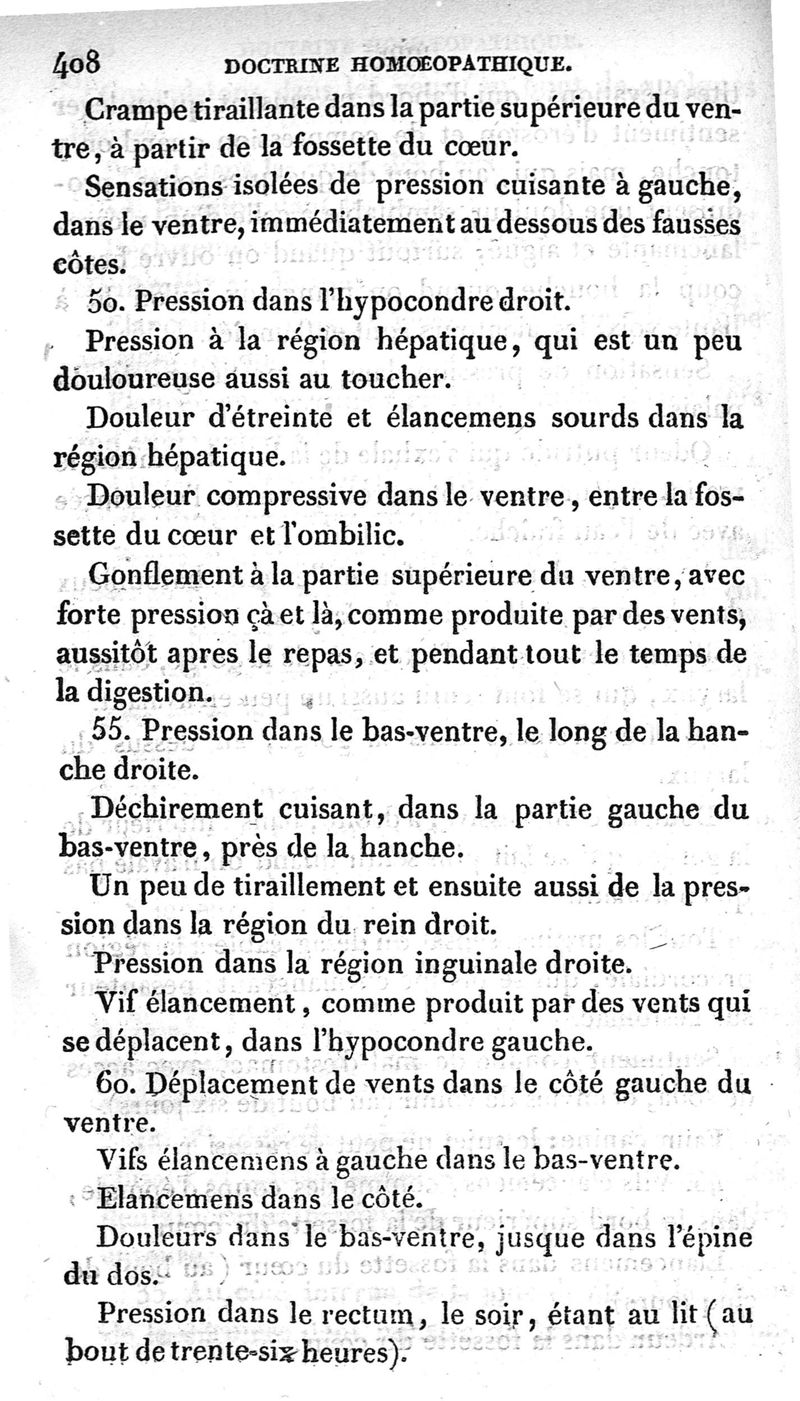 408 DOCTRINE HOMOEOPATHIQUE.

Crampe tiraillante dans la partie supérieure du ventre, à partir de la fossette du cœur.

Sensations isolées de pression cuisante à gauche, dans le ventre, immédiatement au dessous des fausses côtes.

50. Pression dans l'hypocondre droit.

Pression à la région hépatique, qui est un peu douloureuse aussi au toucher.

Douleur d'étreinte et élancemens sourds dans la région hépatique.

Douleur compressive dans le ventre, entre la fossette du cœur et l'ombilic.

Gonflement à la partie supérieure du ventre, avec forte pression çà et là, comme produite par des vents, aussitôt apres le repas, et pendant tout le temps de la digestion.

55. Pression dans le bas-ventre, le long de la hanche droite.

Déchirement cuisant, dans la partie gauche du bas-ventre, près de la hanche.

Un peu de tiraillement et ensuite aussi de la pression dans la région du rein droit.

Pression dans la région inguinale droite.

Vif élancement, comme produit par des vents qui se déplacent, dans l'hypocondre gauche.

60. Déplacement de vents dans le côté gauche du ventre.

Vifs élancemens à gauche dans le bas-ventre.

Elancemens dans le côté.

Douleurs dans le bas-ventre, jusque dans l'épine du dos.

Pression dans le rectum, le soir, étant au lit (au bout de trente-six heures).